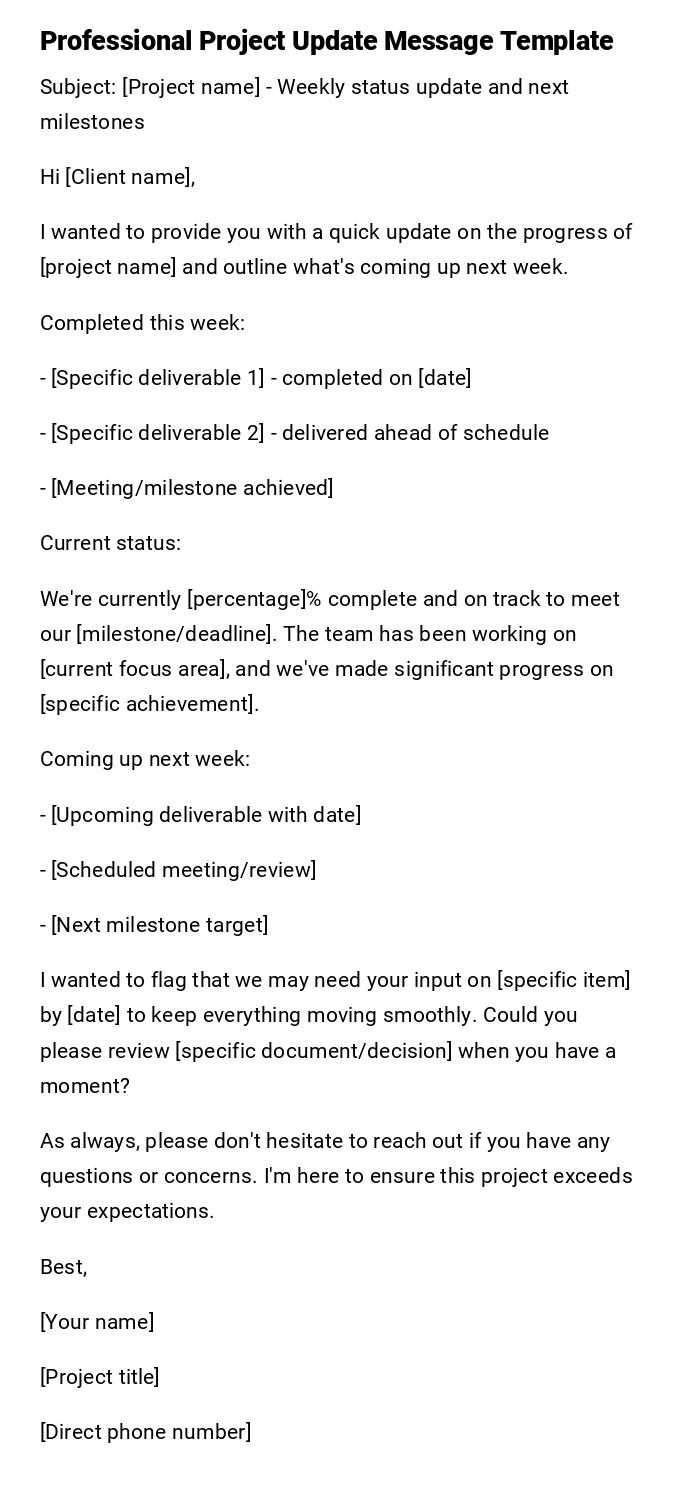 Professional Project Update Message Template

Subject: [Project name] - Weekly status update and next milestones

Hi [Client name],

I wanted to provide you with a quick update on the progress of [project name] and outline what's coming up next week.

Completed this week:

- [Specific deliverable 1] - completed on [date]

- [Specific deliverable 2] - delivered ahead of schedule

- [Meeting/milestone achieved]

Current status:

We're currently [percentage]% complete and on track to meet our [milestone/deadline]. The team has been working on [current focus area], and we've made significant progress on [specific achievement].

Coming up next week:

- [Upcoming deliverable with date]

- [Scheduled meeting/review]

- [Next milestone target]

I wanted to flag that we may need your input on [specific item] by [date] to keep everything moving smoothly. Could you please review [specific document/decision] when you have a moment?

As always, please don't hesitate to reach out if you have any questions or concerns. I'm here to ensure this project exceeds your expectations.

Best,

[Your name]

[Project title]

[Direct phone number]